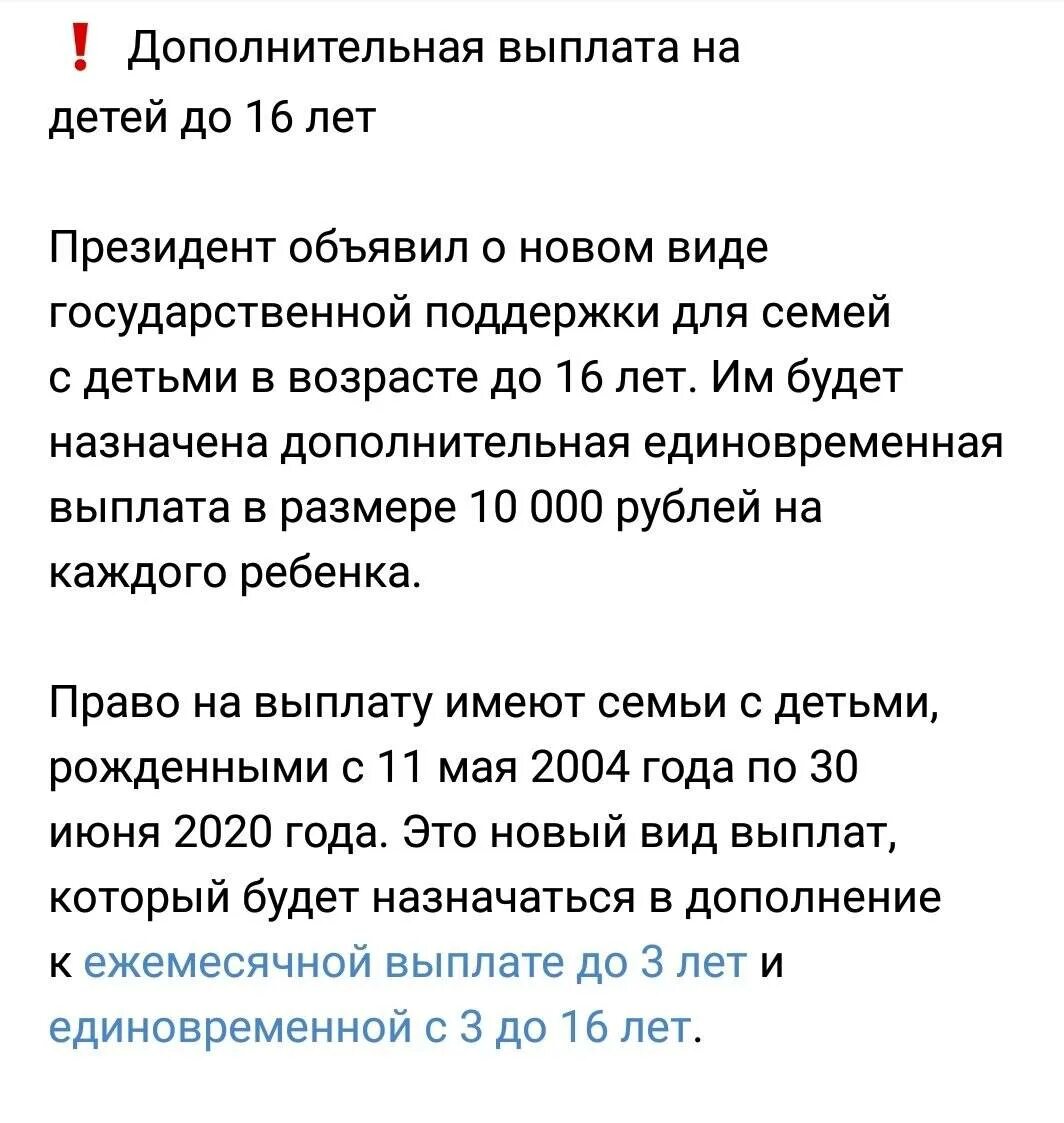 ❗ Дополнительная выплата на детей до 16 лет

Президент объявил о новом виде государственной поддержки для семей с детьми в возрасте до 16 лет. Им будет назначена дополнительная единовременная выплата в размере 10 000 рублей на каждого ребенка.

Право на выплату имеют семьи с детьми, рожденными с 11 мая 2004 года по 30 июня 2020 года. Это новый вид выплат, который будет назначаться в дополнение к ежемесячной выплате до 3 лет и единовременной с 3 до 16 лет.